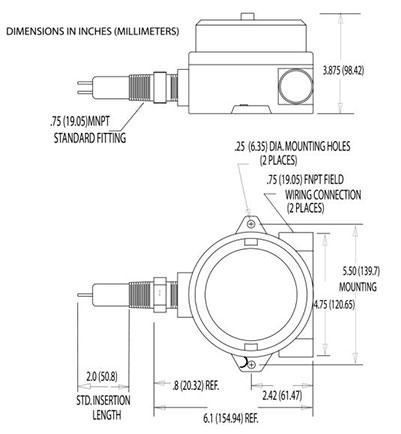 DIMENSIONS IN INCHES (MILLIMETERS)

3.875 (98.42)

.75 (19.05)MNPT
STANDARD FITTING

.25 (6.35) DIA. MOUNTING HOLES
(2 PLACES)

.75 (19.05) FNPT FIELD
WIRING CONNECTION
(2 PLACES)

5.50 (139.7)
MOUNTING

4.75 (120.65)

2.0 (50.8)

STD. INSERTION
LENGTH

.8 (20.32) REF.

2.42 (61.47)

6.1 (154.94) REF.